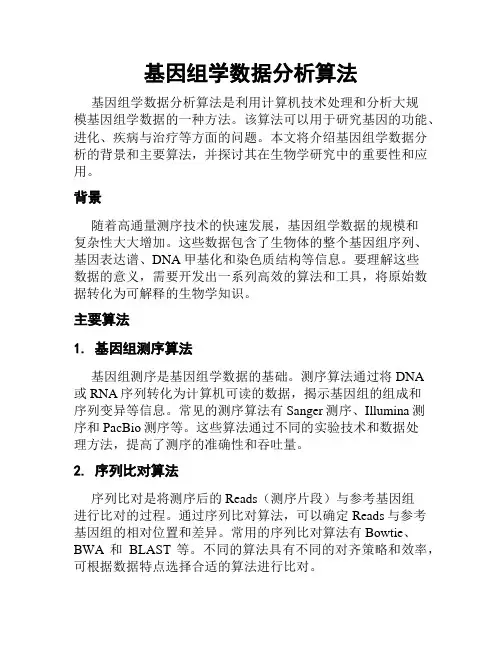 基因组学数据分析算法

基因组学数据分析算法是利用计算机技术处理和分析大规模基因组学数据的一种方法。该算法可以用于研究基因的功能、进化、疾病与治疗等方面的问题。本文将介绍基因组学数据分析的背景和主要算法，并探讨其在生物学研究中的重要性和应用。

背景

随着高通量测序技术的快速发展，基因组学数据的规模和复杂性大大增加。这些数据包含了生物体的整个基因组序列、基因表达谱、DNA 甲基化和染色质结构等信息。要理解这些数据的意义，需要开发出一系列高效的算法和工具，将原始数据转化为可解释的生物学知识。

主要算法

1. 基因组测序算法

基因组测序是基因组学数据的基础。测序算法通过将 DNA 或 RNA 序列转化为计算机可读的数据，揭示基因组的组成和序列变异等信息。常见的测序算法有 Sanger 测序、Illumina 测序和 PacBio 测序等。这些算法通过不同的实验技术和数据处理方法，提高了测序的准确性和吞吐量。

2. 序列比对算法

序列比对是将测序后的 Reads（测序片段）与参考基因组进行比对的过程。通过序列比对算法，可以确定 Reads 与参考基因组的相对位置和差异。常用的序列比对算法有 Bowtie、BWA 和 BLAST 等。不同的算法具有不同的对齐策略和效率，可根据数据特点选择合适的算法进行比对。